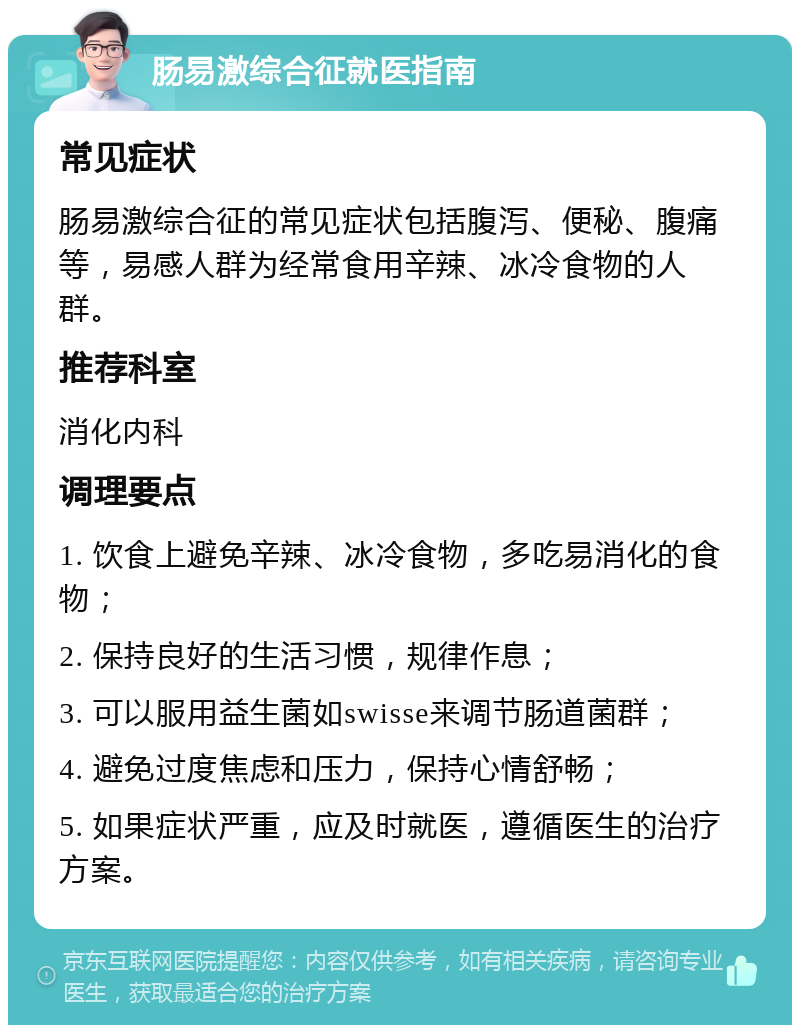 肠易激综合征就医指南

常见症状

肠易激综合征的常见症状包括腹泻、便秘、腹痛等，易感人群为经常食用辛辣、冰冷食物的人群。

推荐科室

消化内科

调理要点

1. 饮食上避免辛辣、冰冷食物，多吃易消化的食物；

2. 保持良好的生活习惯，规律作息；

3. 可以服用益生菌如swisse来调节肠道菌群；

4. 避免过度焦虑和压力，保持心情舒畅；

5. 如果症状严重，应及时就医，遵循医生的治疗方案。

京东互联网医院提醒您：内容仅供参考，如有相关疾病，请咨询专业医生，获取最适合您的治疗方案